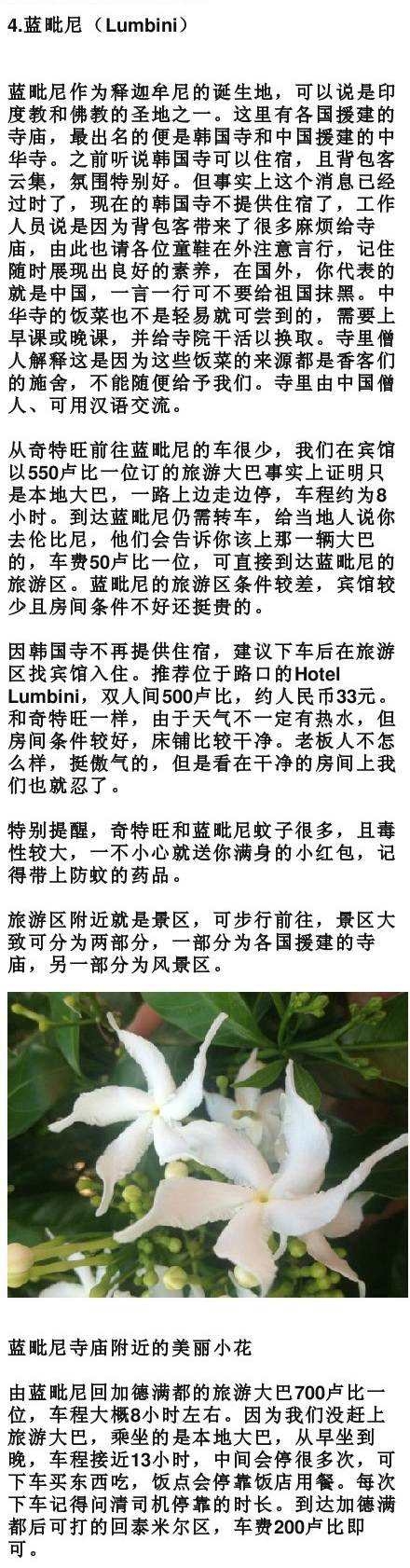 4.蓝毗尼（Lumbini）

蓝毗尼作为释迦牟尼的诞生地，可以说是印度教和佛教的圣地之一。这里有各国援建的寺庙，最出名的便是韩国寺和中国援建的中华寺。之前听说韩国寺可以住宿，且背包客云集，氛围特别好。但事实上这个消息已经过时了，现在的韩国寺不提供住宿了，工作人员说是因为背包客带来了很多麻烦给寺庙，由此也请各位童鞋在外注意言行，记住随时展现出良好的素养，在国外，你代表的就是中国，一言一行可不要给祖国抹黑。中华寺的饭菜也不是轻易就可尝到的，需要上早课或晚课，并给寺院干活以换取。寺里僧人解释这是因为这些饭菜的来源都是香客们的施舍，不能随便给予我们。寺里由中国僧人、可用汉语交流。

从奇特旺前往蓝毗尼的车很少，我们在宾馆以550卢比一位订的旅游大巴事实上证明只是本地大巴，一路上边走边停，车程约为8小时。到达蓝毗尼仍需转车，给当地人说你去伦比尼，他们会告诉你该上那一辆大巴的，车费50卢比一位，可直接到达蓝毗尼的旅游区。蓝毗尼的旅游区条件较差，宾馆较少且房间条件不好还挺贵的。

因韩国寺不再提供住宿，建议下车后在旅游区找宾馆入住。推荐位于路口的Hotel Lumbini，双人间500卢比，约人民币33元。和奇特旺一样，由于天气不一定有热水，但房间条件较好，床铺比较干净。老板人不怎么样，挺傲气的，但是看在干净的房间上我们也就忍了。

特别提醒，奇特旺和蓝毗尼蚊子很多，且毒性较大，一不小心就送你满身的小红包，记得带上防蚊的药品。

旅游区附近就是景区，可步行前往，景区大致可分为两部分，一部分为各国援建的寺庙，另一部分为风景区。

蓝毗尼寺庙附近的美丽小花

由蓝毗尼回加德满都的旅游大巴700卢比一位，车程大概8小时左右。因为我们没赶上旅游大巴，乘坐的是本地大巴，从早坐到晚，车程接近13小时，中间会停很多次，可下车买东西吃，饭点会停靠饭店用餐。每次下车记得问清司机停靠的时长。到达加德满都后可打的回泰米尔区，车费200卢比即可。